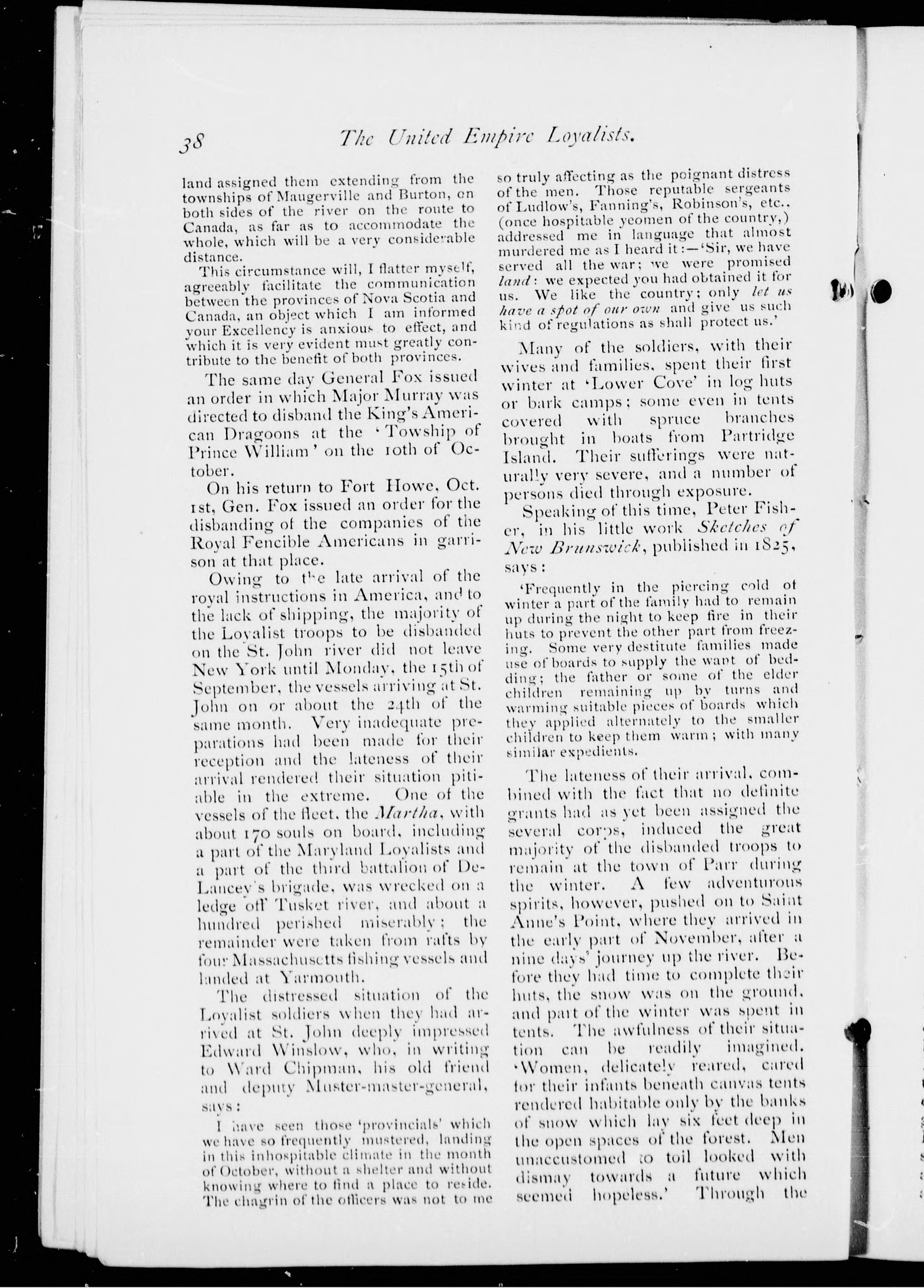 38 The United Empire Loyalists.

land assigned them extending from the townships of Maugerville and Burton, on both sides of the river on the route to Canada, as far as to accommodate the whole, which will be a very considerable distance.

This circumstance will, I flatter myself, agreeably facilitate the communication between the provinces of Nova Scotia and Canada, an object which I am informed your Excellency is anxious to effect, and which it is very evident must greatly contribute to the benefit of both provinces.

The same day General Fox issued an order in which Major Murray was directed to disband the King's American Dragoons at the 'Towship of Prince William' on the 10th of October.

On his return to Fort Howe, Oct. 1st, Gen. Fox issued an order for the disbanding of the companies of the Royal Fencible Americans in garrison at that place.

Owing to the late arrival of the royal instructions in America, and to the lack of shipping, the majority of the Loyalist troops to be disbanded on the St. John river did not leave New York until Monday, the 15th of September, the vessels arriving at St. John on or about the 24th of the same month. Very inadequate preparations had been made for their reception and the lateness of their arrival rendered their situation pitiable in the extreme. One of the vessels of the fleet, the Martha, with about 170 souls on board, including a part of the Maryland Loyalists and a part of the third battalion of DeLancey's brigade, was wrecked on a ledge off Tusket river, and about a hundred perished miserably; the remainder were taken from rafts by four Massachusetts fishing vessels and landed at Yarmouth.

The distressed situation of the Loyalist soldiers when they had arrived at St. John deeply impressed Edward Winslow, who, in writing to Ward Chipman, his old friend and deputy Muster-master-general, says:

I have seen those 'provincials' which we have so frequently mustered, landing in this inhospitable climate in the month of October, without a shelter and without knowing where to find a place to reside. The chagrin of the officers was not to me so truly affecting as the poignant distress of the men. Those reputable sergeants of Ludlow's, Fanning's, Robinson's, etc., (once hospitable yeomen of the country,) addressed me in language that almost murdered me as I heard it:—'Sir, we have served all the war; we were promised land: we expected you had obtained it for us. We like the country; only let us have a spot of our own and give us such kind of regulations as shall protect us.'

Many of the soldiers, with their wives and families, spent their first winter at 'Lower Cove' in log huts or bark camps; some even in tents covered with spruce branches brought in boats from Partridge Island. Their sufferings were naturally very severe, and a number of persons died through exposure.

Speaking of this time, Peter Fisher, in his little work Sketches of New Brunswick, published in 1825, says:

'Frequently in the piercing cold of winter a part of the family had to remain up during the night to keep fire in their huts to prevent the other part from freezing. Some very destitute families made use of boards to supply the want of bedding; the father or some of the elder children remaining up by turns and warming suitable pieces of boards which they applied alternately to the smaller children to keep them warm; with many similar expedients.

The lateness of their arrival, combined with the fact that no definite grants had as yet been assigned the several corps, induced the great majority of the disbanded troops to remain at the town of Parr during the winter. A few adventurous spirits, however, pushed on to Saint Anne's Point, where they arrived in the early part of November, after a nine days' journey up the river. Before they had time to complete their huts, the snow was on the ground, and part of the winter was spent in tents. The awfulness of their situation can be readily imagined. 'Women, delicately reared, cared for their infants beneath canvas tents rendered habitable only by the banks of snow which lay six feet deep in the open spaces of the forest. Men unaccustomed to toil looked with dismay towards a future which seemed hopeless.' Through the